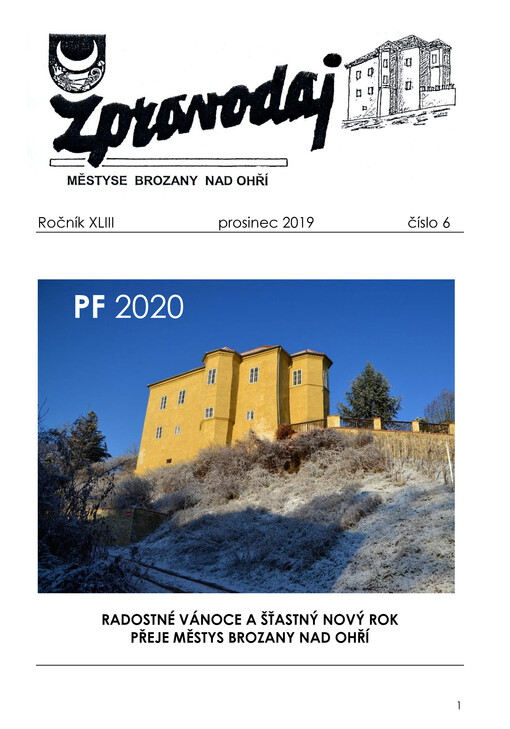 Zpravodaj

MĚSTYSE BROZANY NAD OHŘÍ

Ročník XLIII prosinec 2019 číslo 6

PF 2020

RADOSTNÉ VÁNOCE A ŠŤASTNÝ NOVÝ ROK
PŘEJE MĚSTYS BROZANY NAD OHŘÍ

1